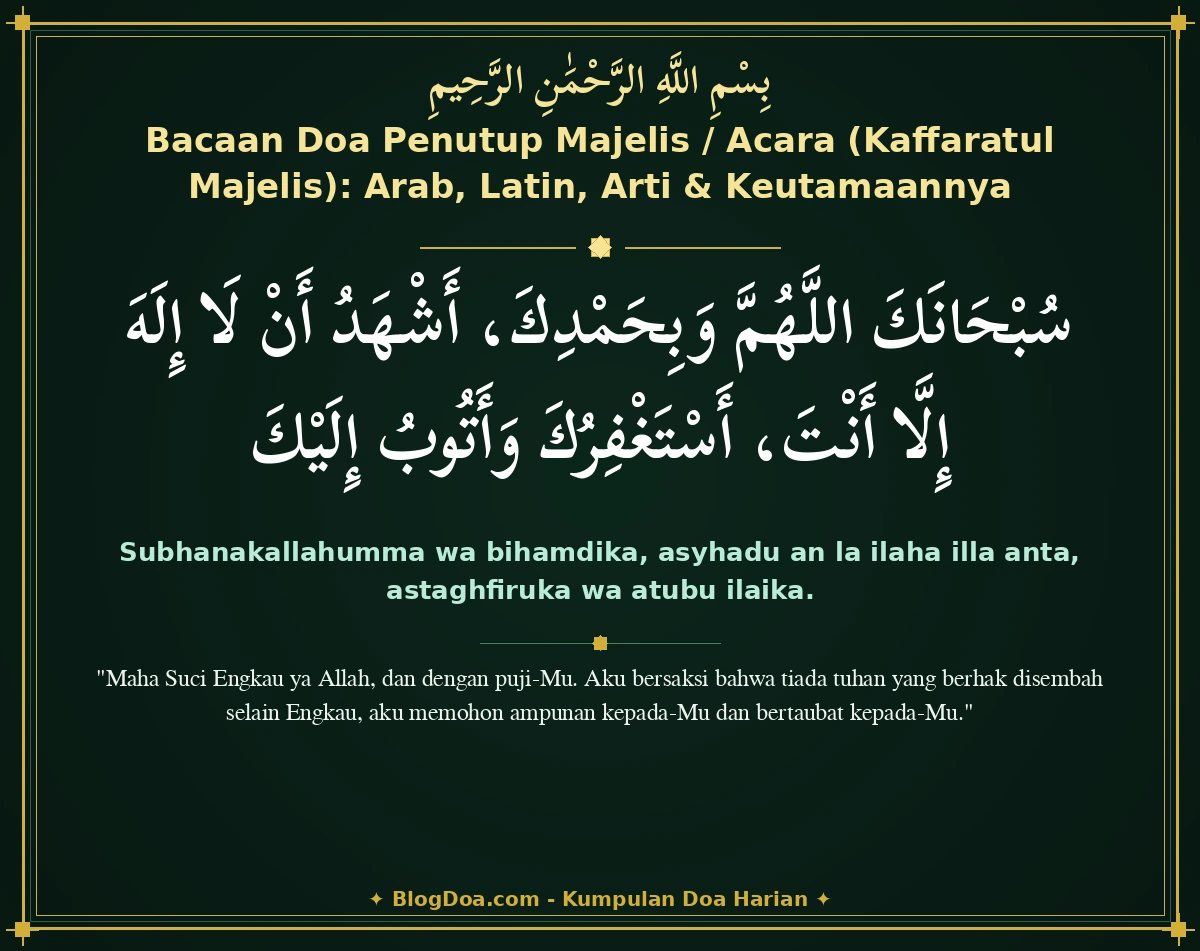 بِسْمِ اللَّهِ الرَّحْمَٰنِ الرَّحِيمِ

Bacaan Doa Penutup Majelis / Acara (Kaffaratul Majelis): Arab, Latin, Arti & Keutamaannya

سُبْحَانَكَ اللَّهُمَّ وَبِحَمْدِكَ، أَشْهَدُ أَنْ لَا إِلَهَ إِلَّا أَنْتَ، أَسْتَغْفِرُكَ وَأَتُوبُ إِلَيْكَ

Subhanakallahumma wa bihamdika, asyhadu an la ilaha illa anta, astaghfiruka wa atubu ilaika.

"Maha Suci Engkau ya Allah, dan dengan puji-Mu. Aku bersaksi bahwa tiada tuhan yang berhak disembah selain Engkau, aku memohon ampunan kepada-Mu dan bertaubat kepada-Mu."

✦ BlogDoa.com - Kumpulan Doa Harian ✦